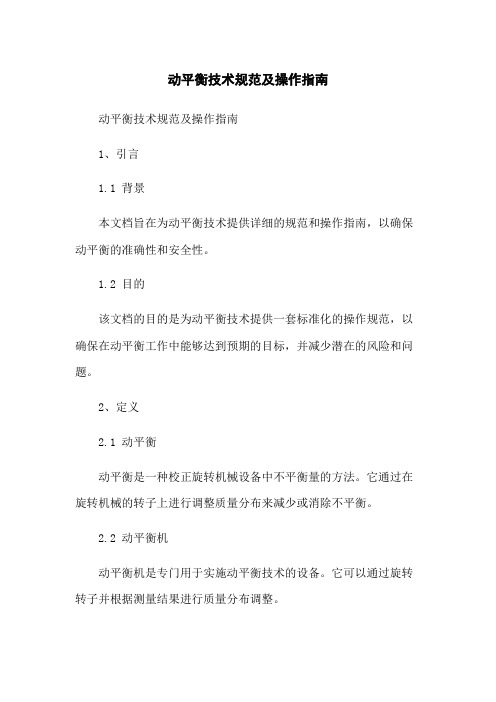 动平衡技术规范及操作指南

动平衡技术规范及操作指南

1、引言

1.1 背景

本文档旨在为动平衡技术提供详细的规范和操作指南，以确保动平衡的准确性和安全性。

1.2 目的

该文档的目的是为动平衡技术提供一套标准化的操作规范，以确保在动平衡工作中能够达到预期的目标，并减少潜在的风险和问题。

2、定义

2.1 动平衡

动平衡是一种校正旋转机械设备中不平衡量的方法。它通过在旋转机械的转子上进行调整质量分布来减少或消除不平衡。

2.2 动平衡机

动平衡机是专门用于实施动平衡技术的设备。它可以通过旋转转子并根据测量结果进行质量分布调整。